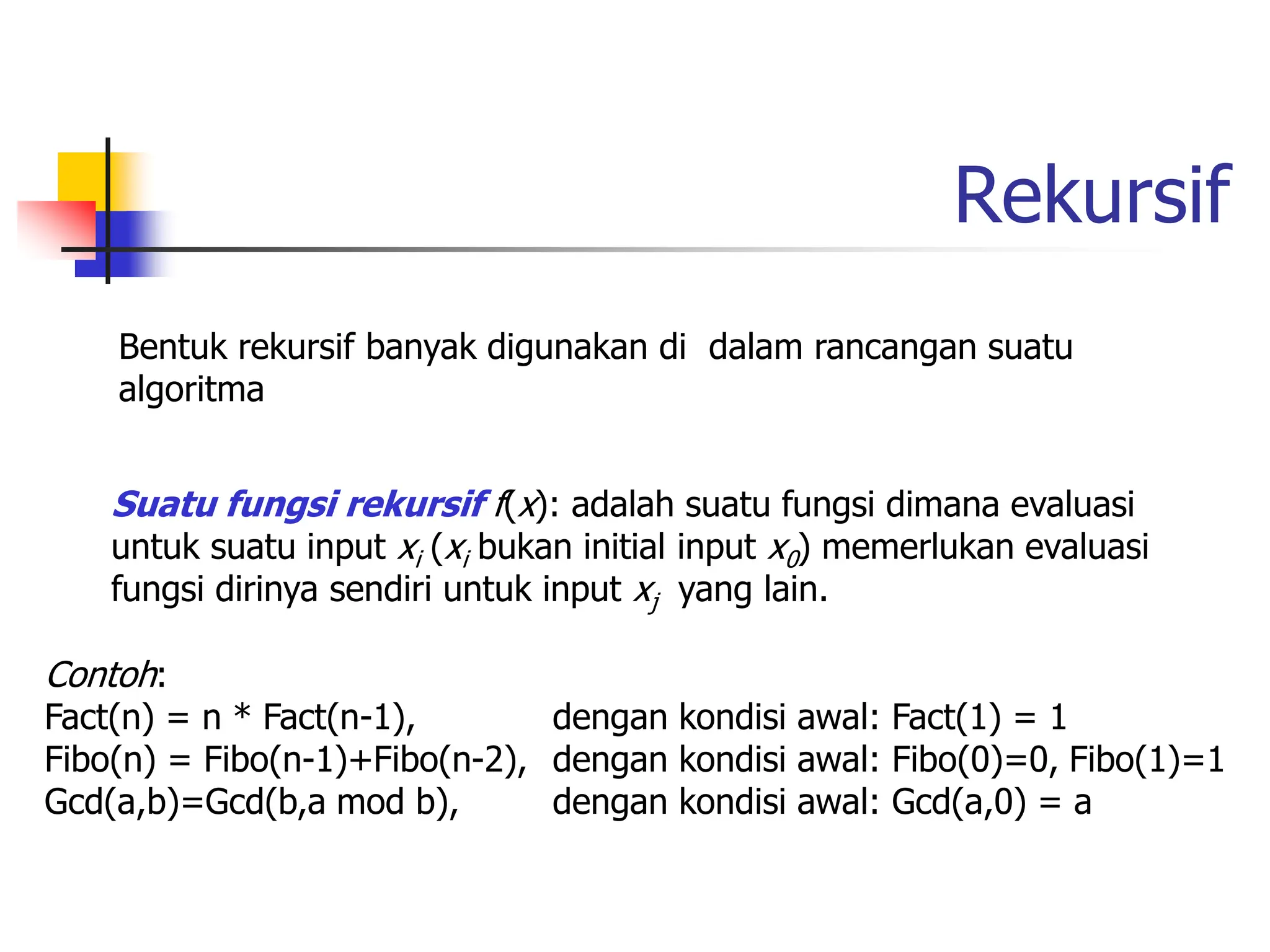 Rekursif

Bentuk rekursif banyak digunakan di dalam rancangan suatu algoritma

Suatu fungsi rekursif $f(x)$: adalah suatu fungsi dimana evaluasi untuk suatu input $x_i$ ($x_i$ bukan initial input $x_0$) memerlukan evaluasi fungsi dirinya sendiri untuk input $x_j$ yang lain.

Contoh:
Fact(n) = n * Fact(n-1), dengan kondisi awal: Fact(1) = 1
Fibo(n) = Fibo(n-1)+Fibo(n-2), dengan kondisi awal: Fibo(0)=0, Fibo(1)=1
Gcd(a,b)=Gcd(b,a mod b), dengan kondisi awal: Gcd(a,0) = a